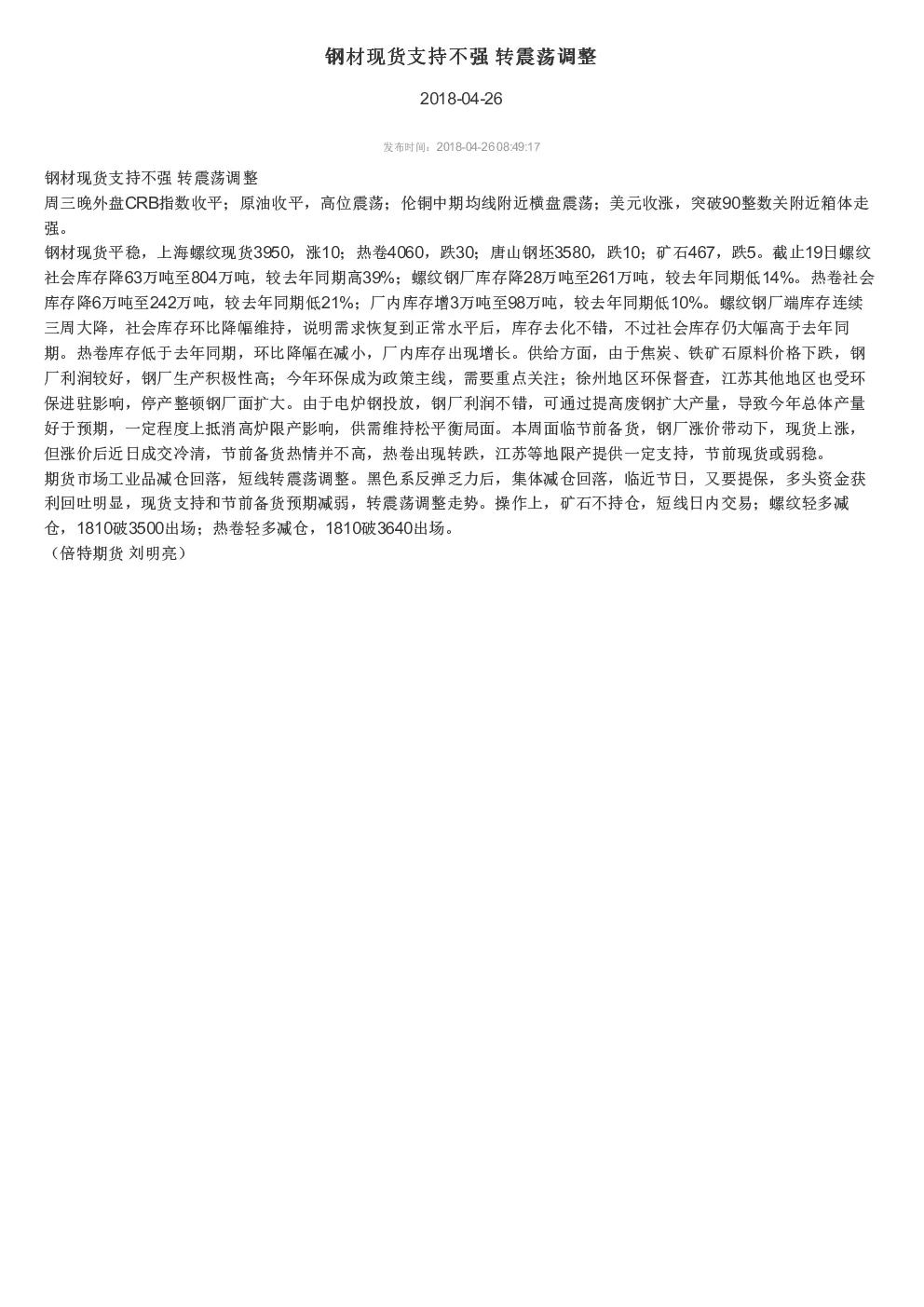 钢材现货支持不强 转震荡调整

2018-04-26

发布时间：2018-04-26 08:49:17

钢材现货支持不强 转震荡调整
周三晚外盘CRB指数收平；原油收平，高位震荡；伦铜中期均线附近横盘震荡；美元收涨，突破90整数关附近箱体走强。
钢材现货平稳，上海螺纹现货3950，涨10；热卷4060，跌30；唐山钢坯3580，跌10；矿石467，跌5。截止19日螺纹社会库存降63万吨至804万吨，较去年同期高39%；螺纹钢厂库存降28万吨至261万吨，较去年同期低14%。热卷社会库存降6万吨至242万吨，较去年同期低21%；厂内库存增3万吨至98万吨，较去年同期低10%。螺纹钢厂端库存连续三周大降，社会库存环比降幅维持，说明需求恢复到正常水平后，库存去化不错，不过社会库存仍大幅高于去年同期。热卷库存低于去年同期，环比降幅在减小，厂内库存出现增长。供给方面，由于焦炭、铁矿石原料价格下跌，钢厂利润较好，钢厂生产积极性高；今年环保成为政策主线，需要重点关注；徐州地区环保督查，江苏其他地区也受环保进驻影响，停产整顿钢厂面扩大。由于电炉钢投放，钢厂利润不错，可通过提高废钢扩大产量，导致今年总体产量好于预期，一定程度上抵消高炉限产影响，供需维持松平衡局面。本周面临节前备货，钢厂涨价带动下，现货上涨，但涨价后近日成交冷清，节前备货热情并不高，热卷出现转跌，江苏等地限产提供一定支持，节前现货或弱稳。
期货市场工业品减仓回落，短线转震荡调整。黑色系反弹乏力后，集体减仓回落，临近节日，又要提保，多头资金获利回吐明显，现货支持和节前备货预期减弱，转震荡调整走势。操作上，矿石不持仓，短线日内交易；螺纹轻多减仓，1810破3500出场；热卷轻多减仓，1810破3640出场。
（倍特期货 刘明亮）